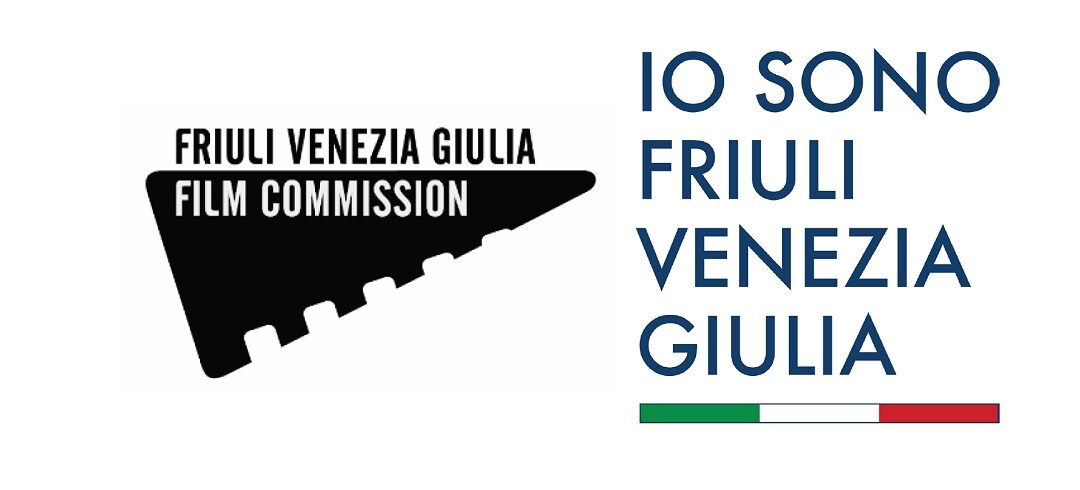 FRIULI VENEZIA GIULIA
FILM COMMISSION

IO SONO
FRIULI
VENEZIA
GIULIA